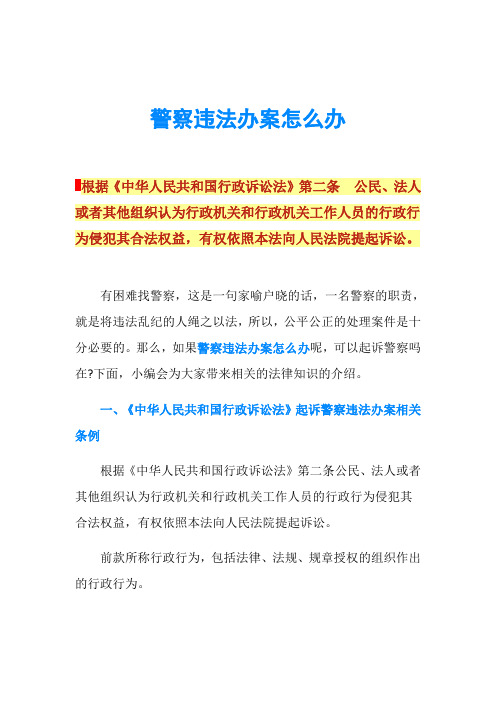 警察违法办案怎么办

根据《中华人民共和国行政诉讼法》第二条　公民、法人或者其他组织认为行政机关和行政机关工作人员的行政行为侵犯其合法权益，有权依照本法向人民法院提起诉讼。

有困难找警察，这是一句家喻户晓的话，一名警察的职责，就是将违法乱纪的人绳之以法，所以，公平公正的处理案件是十分必要的。那么，如果警察违法办案怎么办呢，可以起诉警察吗在?下面，小编会为大家带来相关的法律知识的介绍。

一、《中华人民共和国行政诉讼法》起诉警察违法办案相关条例

根据《中华人民共和国行政诉讼法》第二条公民、法人或者其他组织认为行政机关和行政机关工作人员的行政行为侵犯其合法权益，有权依照本法向人民法院提起诉讼。

前款所称行政行为，包括法律、法规、规章授权的组织作出的行政行为。